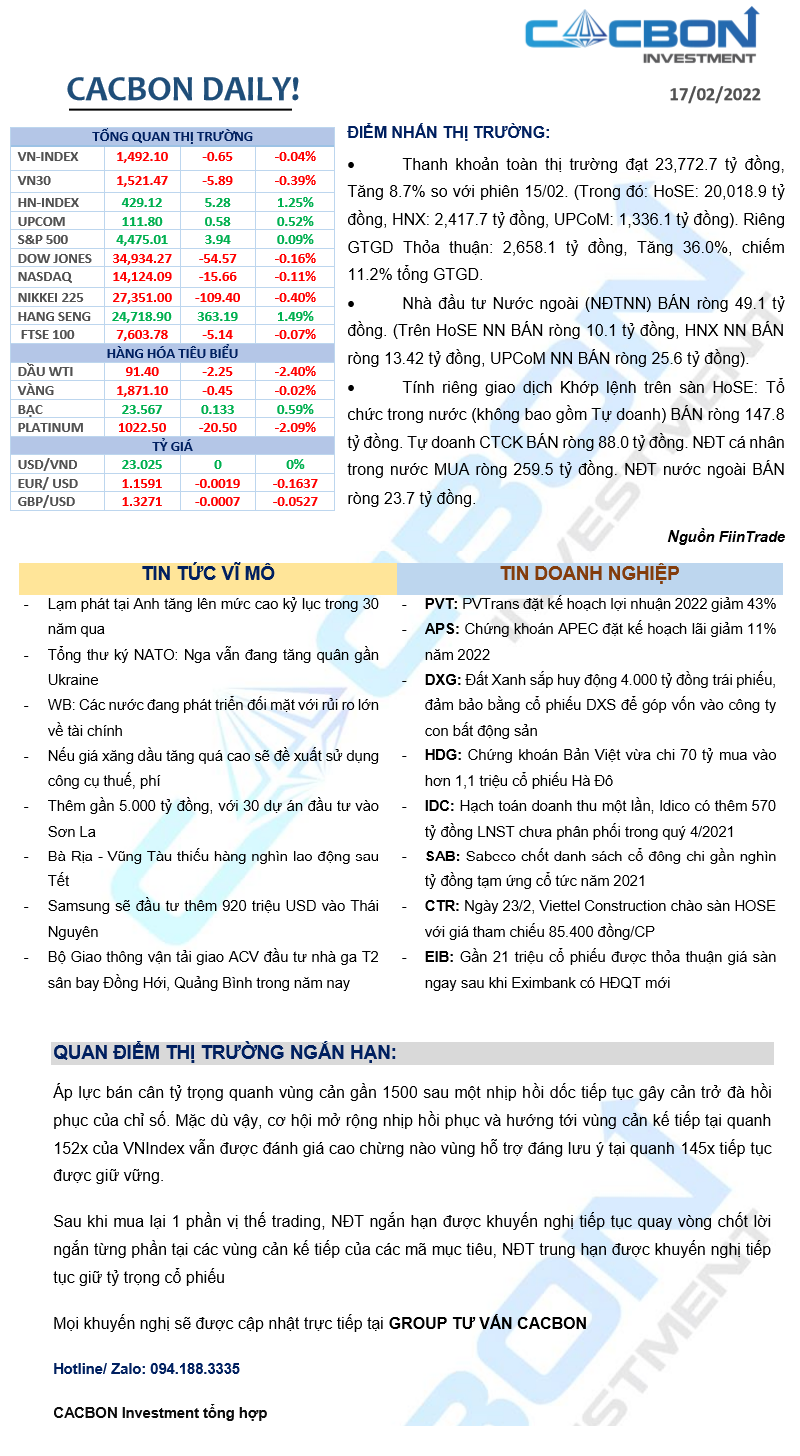 CACBON INVESTMENT

CACBON DAILY!

17/02/2022

| TỔNG QUAN THỊ TRƯỜNG | | | |
|---|---|---|---|
| VN-INDEX | 1,492.10 | -0.65 | -0.04% |
| VN30 | 1,521.47 | -5.89 | -0.39% |
| HN-INDEX | 429.12 | 5.28 | 1.25% |
| UPCOM | 111.80 | 0.58 | 0.52% |
| S&P 500 | 4,475.01 | 3.94 | 0.09% |
| DOW JONES | 34,934.27 | -54.57 | -0.16% |
| NASDAQ | 14,124.09 | -15.66 | -0.11% |
| NIKKEI 225 | 27,351.00 | -109.40 | -0.40% |
| HANG SENG | 24,718.90 | 363.19 | 1.49% |
| FTSE 100 | 7,603.78 | -5.14 | -0.07% |
| HÀNG HÓA TIÊU BIỂU | | | |
| DẦU WTI | 91.40 | -2.25 | -2.40% |
| VÀNG | 1,871.10 | -0.45 | -0.02% |
| BẠC | 23.567 | 0.133 | 0.59% |
| PLATINUM | 1022.50 | -20.50 | -2.09% |
| TỶ GIÁ | | | |
| USD/VND | 23.025 | 0 | 0% |
| EUR/ USD | 1.1591 | -0.0019 | -0.1637 |
| GBP/USD | 1.3271 | -0.0007 | -0.0527 |

ĐIỂM NHẤN THỊ TRƯỜNG:

• Thanh khoản toàn thị trường đạt 23,772.7 tỷ đồng, Tăng 8.7% so với phiên 15/02. (Trong đó: HoSE: 20,018.9 tỷ đồng, HNX: 2,417.7 tỷ đồng, UPCoM: 1,336.1 tỷ đồng). Riêng GTGD Thỏa thuận: 2,658.1 tỷ đồng, Tăng 36.0%, chiếm 11.2% tổng GTGD.

• Nhà đầu tư Nước ngoài (NĐTNN) BÁN ròng 49.1 tỷ đồng. (Trên HoSE NN BÁN ròng 10.1 tỷ đồng, HNX NN BÁN ròng 13.42 tỷ đồng, UPCoM NN BÁN ròng 25.6 tỷ đồng).

• Tính riêng giao dịch Khớp lệnh trên sàn HoSE: Tổ chức trong nước (không bao gồm Tự doanh) BÁN ròng 147.8 tỷ đồng. Tự doanh CTCK BÁN ròng 88.0 tỷ đồng. NĐT cá nhân trong nước MUA ròng 259.5 tỷ đồng. NĐT nước ngoài BÁN ròng 23.7 tỷ đồng.

Nguồn FiinTrade

TIN TỨC VĨ MÔ

- Lạm phát tại Anh tăng lên mức cao kỷ lục trong 30 năm qua
- Tổng thư ký NATO: Nga vẫn đang tăng quân gần Ukraine
- WB: Các nước đang phát triển đối mặt với rủi ro lớn về tài chính
- Nếu giá xăng dầu tăng quá cao sẽ đề xuất sử dụng công cụ thuế, phí
- Thêm gần 5.000 tỷ đồng, với 30 dự án đầu tư vào Sơn La
- Bà Rịa - Vũng Tàu thiếu hàng nghìn lao động sau Tết
- Samsung sẽ đầu tư thêm 920 triệu USD vào Thái Nguyên
- Bộ Giao thông vận tải giao ACV đầu tư nhà ga T2 sân bay Đồng Hới, Quảng Bình trong năm nay

TIN DOANH NGHIỆP

- PVT: PVTrans đặt kế hoạch lợi nhuận 2022 giảm 43%
- APS: Chứng khoán APEC đặt kế hoạch lãi giảm 11% năm 2022
- DXG: Đất Xanh sắp huy động 4.000 tỷ đồng trái phiếu, đảm bảo bằng cổ phiếu DXS để góp vốn vào công ty con bất động sản
- HDG: Chứng khoán Bản Việt vừa chi 70 tỷ mua vào hơn 1,1 triệu cổ phiếu Hà Đô
- IDC: Hạch toán doanh thu một lần, Idico có thêm 570 tỷ đồng LNST chưa phân phối trong quý 4/2021
- SAB: Sabcco chốt danh sách cổ đông chi gần nghìn tỷ đồng tạm ứng cổ tức năm 2021
- CTR: Ngày 23/2, Viettel Construction chào sàn HOSE với giá tham chiếu 85.400 đồng/CP
- EIB: Gần 21 triệu cổ phiếu được thỏa thuận giá sàn ngay sau khi Eximbank có HĐQT mới

QUAN ĐIỂM THỊ TRƯỜNG NGẮN HẠN:

Áp lực bán cân tỷ trọng quanh vùng cản gần 1500 sau một nhịp hồi dốc tiếp tục gây cản trở đà hồi phục của chỉ số. Mặc dù vậy, cơ hội mở rộng nhịp hồi phục và hướng tới vùng cản kế tiếp tại quanh 152x của VNIndex vẫn được đánh giá cao chừng nào vùng hỗ trợ đáng lưu ý tại quanh 145x tiếp tục được giữ vững.

Sau khi mua lại 1 phần vị thế trading, NĐT ngắn hạn được khuyến nghị tiếp tục quay vòng chốt lời ngắn từng phần tại các vùng cản kế tiếp của các mã mục tiêu, NĐT trung hạn được khuyến nghị tiếp tục giữ tỷ trọng cổ phiếu

Mọi khuyến nghị sẽ được cập nhật trực tiếp tại GROUP TƯ VẤN CACBON

Hotline/ Zalo: 094.188.3335

CACBON Investment tổng hợp